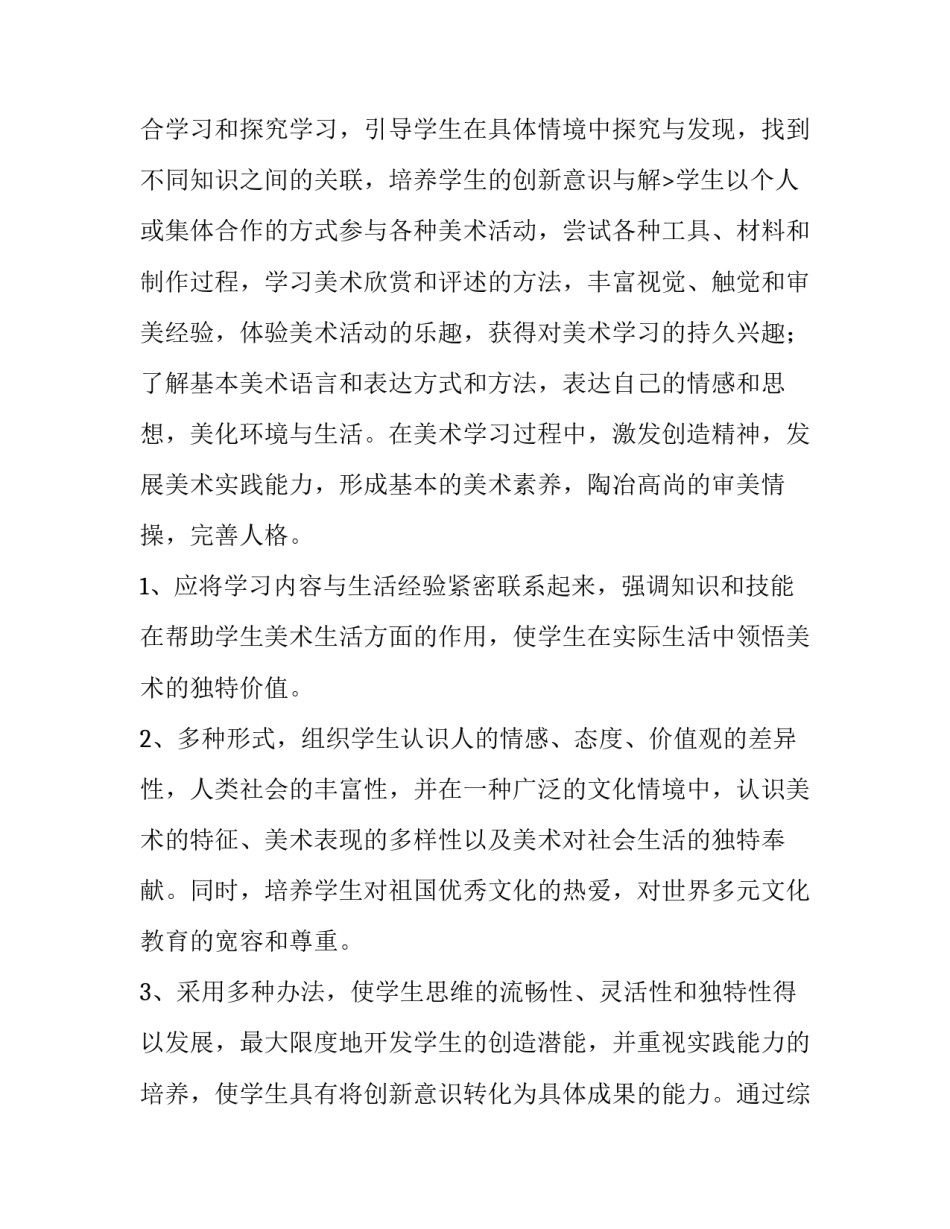 合学习和探究学习，引导学生在具体情境中探究与发现，找到不同知识之间的关联，培养学生的创新意识与解>学生以个人或集体合作的方式参与各种美术活动，尝试各种工具、材料和制作过程，学习美术欣赏和评述的方法，丰富视觉、触觉和审美经验，体验美术活动的乐趣，获得对美术学习的持久兴趣；了解基本美术语言和表达方式和方法，表达自己的情感和思想，美化环境与生活。在美术学习过程中，激发创造精神，发展美术实践能力，形成基本的美术素养，陶冶高尚的审美情操，完善人格。

1、应将学习内容与生活经验紧密联系起来，强调知识和技能在帮助学生美术生活方面的作用，使学生在实际生活中领悟美术的独特价值。

2、多种形式，组织学生认识人的情感、态度、价值观的差异性，人类社会的丰富性，并在一种广泛的文化情境中，认识美术的特征、美术表现的多样性以及美术对社会生活的独特奉献。同时，培养学生对祖国优秀文化的热爱，对世界多元文化教育的宽容和尊重。

3、采用多种办法，使学生思维的流畅性、灵活性和独特性得以发展，最大限度地开发学生的创造潜能，并重视实践能力的培养，使学生具有将创新意识转化为具体成果的能力。通过综